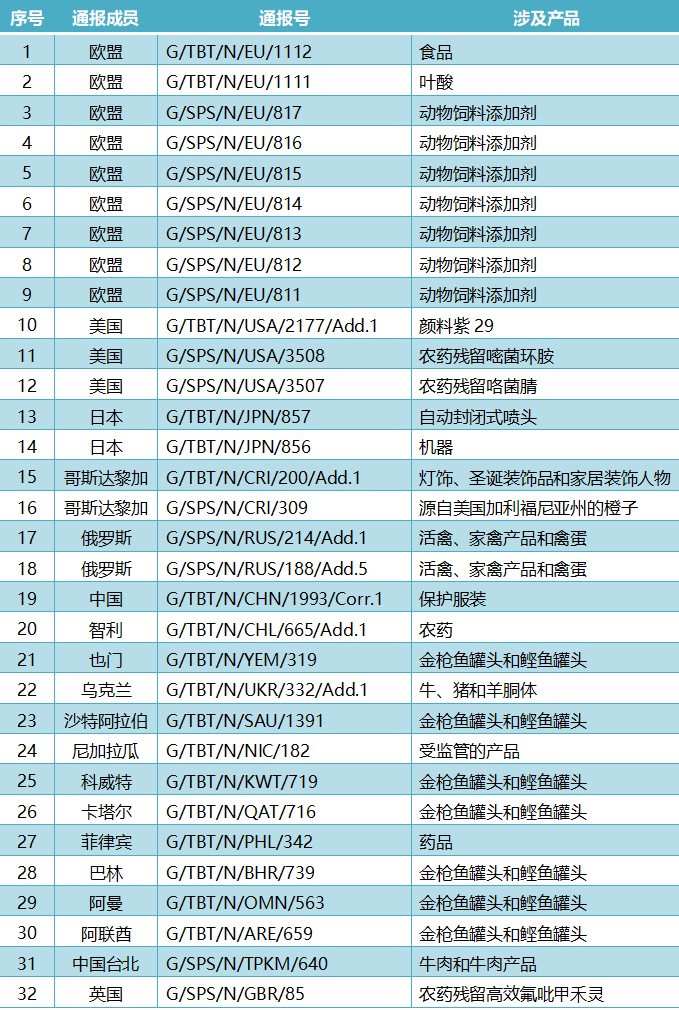 | 序号 | 通报成员 | 通报号 | 涉及产品 |
|---|---|---|---|
| 1 | 欧盟 | G/TBT/N/EU/1112 | 食品 |
| 2 | 欧盟 | G/TBT/N/EU/1111 | 叶酸 |
| 3 | 欧盟 | G/SPS/N/EU/817 | 动物饲料添加剂 |
| 4 | 欧盟 | G/SPS/N/EU/816 | 动物饲料添加剂 |
| 5 | 欧盟 | G/SPS/N/EU/815 | 动物饲料添加剂 |
| 6 | 欧盟 | G/SPS/N/EU/814 | 动物饲料添加剂 |
| 7 | 欧盟 | G/SPS/N/EU/813 | 动物饲料添加剂 |
| 8 | 欧盟 | G/SPS/N/EU/812 | 动物饲料添加剂 |
| 9 | 欧盟 | G/SPS/N/EU/811 | 动物饲料添加剂 |
| 10 | 美国 | G/TBT/N/USA/2177/Add.1 | 颜料紫 29 |
| 11 | 美国 | G/SPS/N/USA/3508 | 农药残留嘧菌环胺 |
| 12 | 美国 | G/SPS/N/USA/3507 | 农药残留咯菌腈 |
| 13 | 日本 | G/TBT/N/JPN/857 | 自动封闭式喷头 |
| 14 | 日本 | G/TBT/N/JPN/856 | 机器 |
| 15 | 哥斯达黎加 | G/TBT/N/CRI/200/Add.1 | 灯饰、圣诞装饰品和家居装饰人物 |
| 16 | 哥斯达黎加 | G/SPS/N/CRI/309 | 源自美国加利福尼亚州的橙子 |
| 17 | 俄罗斯 | G/SPS/N/RUS/214/Add.1 | 活禽、家禽产品和禽蛋 |
| 18 | 俄罗斯 | G/SPS/N/RUS/188/Add.5 | 活禽、家禽产品和禽蛋 |
| 19 | 中国 | G/TBT/N/CHN/1993/Corr.1 | 保护服装 |
| 20 | 智利 | G/TBT/N/CHL/665/Add.1 | 农药 |
| 21 | 也门 | G/TBT/N/YEM/319 | 金枪鱼罐头和鲣鱼罐头 |
| 22 | 乌克兰 | G/TBT/N/UKR/332/Add.1 | 牛、猪和羊胴体 |
| 23 | 沙特阿拉伯 | G/TBT/N/SAU/1391 | 金枪鱼罐头和鲣鱼罐头 |
| 24 | 尼加拉瓜 | G/TBT/N/NIC/182 | 受监管的产品 |
| 25 | 科威特 | G/TBT/N/KWT/719 | 金枪鱼罐头和鲣鱼罐头 |
| 26 | 卡塔尔 | G/TBT/N/QAT/716 | 金枪鱼罐头和鲣鱼罐头 |
| 27 | 菲律宾 | G/TBT/N/PHL/342 | 药品 |
| 28 | 巴林 | G/TBT/N/BHR/739 | 金枪鱼罐头和鲣鱼罐头 |
| 29 | 阿曼 | G/TBT/N/OMN/563 | 金枪鱼罐头和鲣鱼罐头 |
| 30 | 阿联酋 | G/TBT/N/ARE/659 | 金枪鱼罐头和鲣鱼罐头 |
| 31 | 中国台北 | G/SPS/N/TPKM/640 | 牛肉和牛肉产品 |
| 32 | 英国 | G/SPS/N/GBR/85 | 农药残留高效氟吡甲禾灵 |